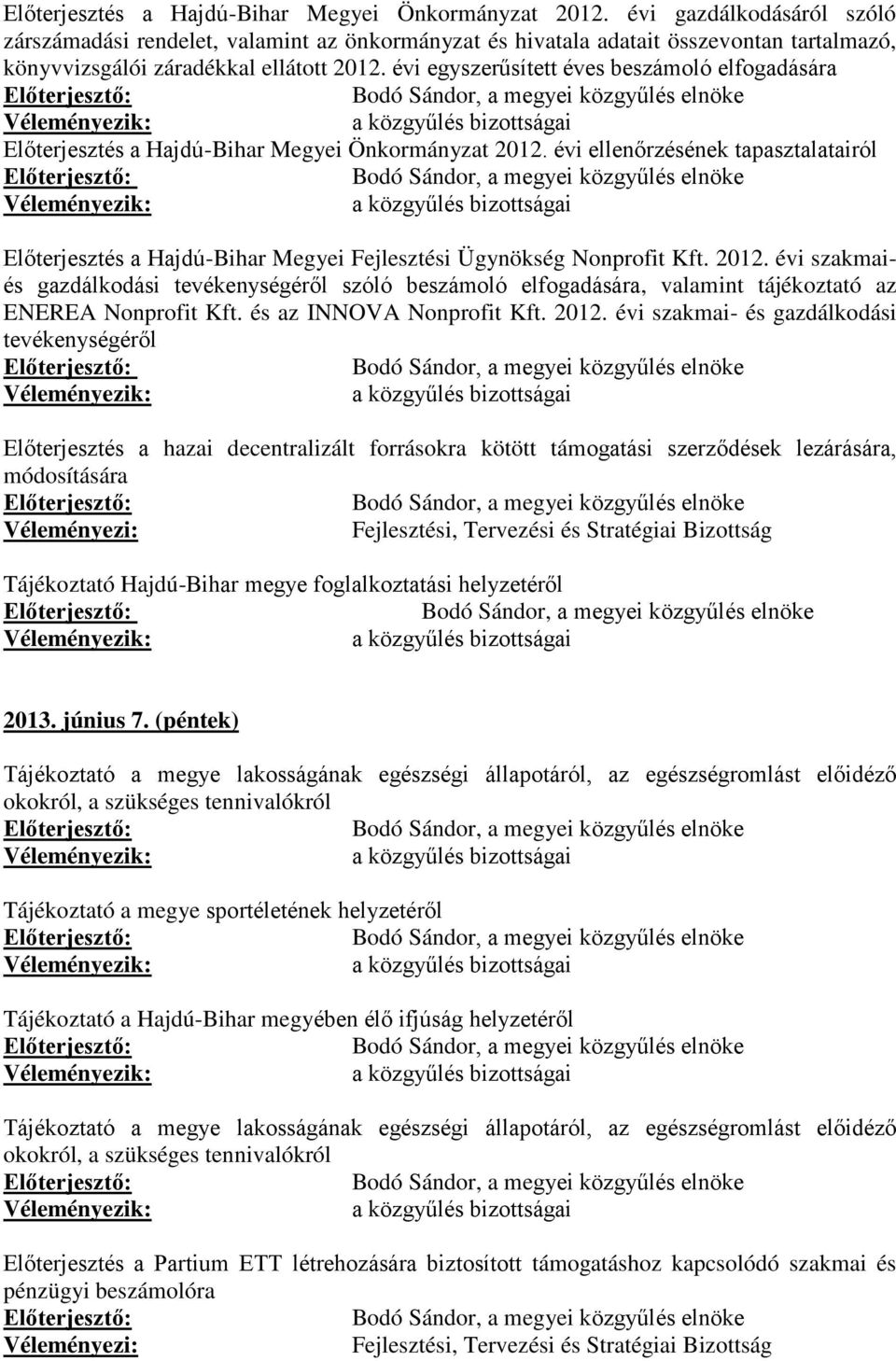 Előterjesztés a Hajdú-Bihar Megyei Önkormányzat 2012. évi gazdálkodásáról szóló zárszámadási rendelet, valamint az önkormányzat és hivatala adatait összevontan tartalmazó, könyvvizsgálói záradékkal ellátott 2012. évi egyszerűsített éves beszámoló elfogadására
Előterjesztő: Bodó Sándor, a megyei közgyűlés elnöke
Véleményezik: a közgyűlés bizottságai
Előterjesztés a Hajdú-Bihar Megyei Önkormányzat 2012. évi ellenőrzésének tapasztalatairól
Előterjesztő: Bodó Sándor, a megyei közgyűlés elnöke
Véleményezik: a közgyűlés bizottságai

Előterjesztés a Hajdú-Bihar Megyei Fejlesztési Ügynökség Nonprofit Kft. 2012. évi szakmai- és gazdálkodási tevékenységéről szóló beszámoló elfogadására, valamint tájékoztató az ENEREA Nonprofit Kft. és az INNOVA Nonprofit Kft. 2012. évi szakmai- és gazdálkodási tevékenységéről
Előterjesztő: Bodó Sándor, a megyei közgyűlés elnöke
Véleményezik: a közgyűlés bizottságai

Előterjesztés a hazai decentralizált forrásokra kötött támogatási szerződések lezárására, módosítására
Előterjesztő: Bodó Sándor, a megyei közgyűlés elnöke
Véleményezi: Fejlesztési, Tervezési és Stratégiai Bizottság

Tájékoztató Hajdú-Bihar megye foglalkoztatási helyzetéről
Előterjesztő: Bodó Sándor, a megyei közgyűlés elnöke
Véleményezik: a közgyűlés bizottságai

2013. június 7. (péntek)

Tájékoztató a megye lakosságának egészségi állapotáról, az egészségromlást előidéző okokról, a szükséges tennivalókról
Előterjesztő: Bodó Sándor, a megyei közgyűlés elnöke
Véleményezik: a közgyűlés bizottságai

Tájékoztató a megye sportéletének helyzetéről
Előterjesztő: Bodó Sándor, a megyei közgyűlés elnöke
Véleményezik: a közgyűlés bizottságai

Tájékoztató a Hajdú-Bihar megyében élő ifjúság helyzetéről
Előterjesztő: Bodó Sándor, a megyei közgyűlés elnöke
Véleményezik: a közgyűlés bizottságai

Tájékoztató a megye lakosságának egészségi állapotáról, az egészségromlást előidéző okokról, a szükséges tennivalókról
Előterjesztő: Bodó Sándor, a megyei közgyűlés elnöke
Véleményezik: a közgyűlés bizottságai

Előterjesztés a Partium ETT létrehozására biztosított támogatáshoz kapcsolódó szakmai és pénzügyi beszámolóra
Előterjesztő: Bodó Sándor, a megyei közgyűlés elnöke
Véleményezi: Fejlesztési, Tervezési és Stratégiai Bizottság